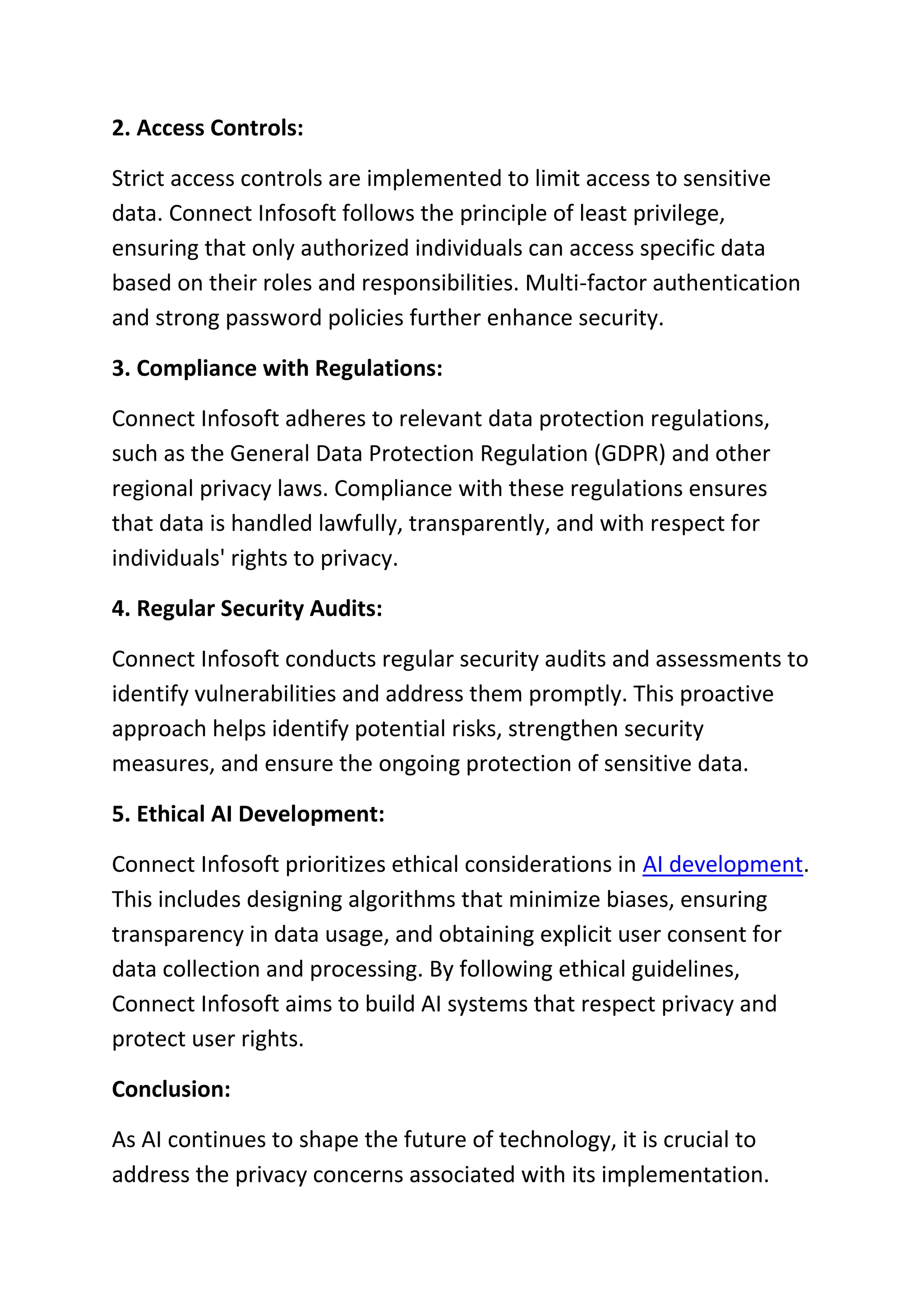 2. Access Controls:

Strict access controls are implemented to limit access to sensitive data. Connect Infosoft follows the principle of least privilege, ensuring that only authorized individuals can access specific data based on their roles and responsibilities. Multi-factor authentication and strong password policies further enhance security.

3. Compliance with Regulations:

Connect Infosoft adheres to relevant data protection regulations, such as the General Data Protection Regulation (GDPR) and other regional privacy laws. Compliance with these regulations ensures that data is handled lawfully, transparently, and with respect for individuals' rights to privacy.

4. Regular Security Audits:

Connect Infosoft conducts regular security audits and assessments to identify vulnerabilities and address them promptly. This proactive approach helps identify potential risks, strengthen security measures, and ensure the ongoing protection of sensitive data.

5. Ethical AI Development:

Connect Infosoft prioritizes ethical considerations in AI development. This includes designing algorithms that minimize biases, ensuring transparency in data usage, and obtaining explicit user consent for data collection and processing. By following ethical guidelines, Connect Infosoft aims to build AI systems that respect privacy and protect user rights.

Conclusion:

As AI continues to shape the future of technology, it is crucial to address the privacy concerns associated with its implementation.